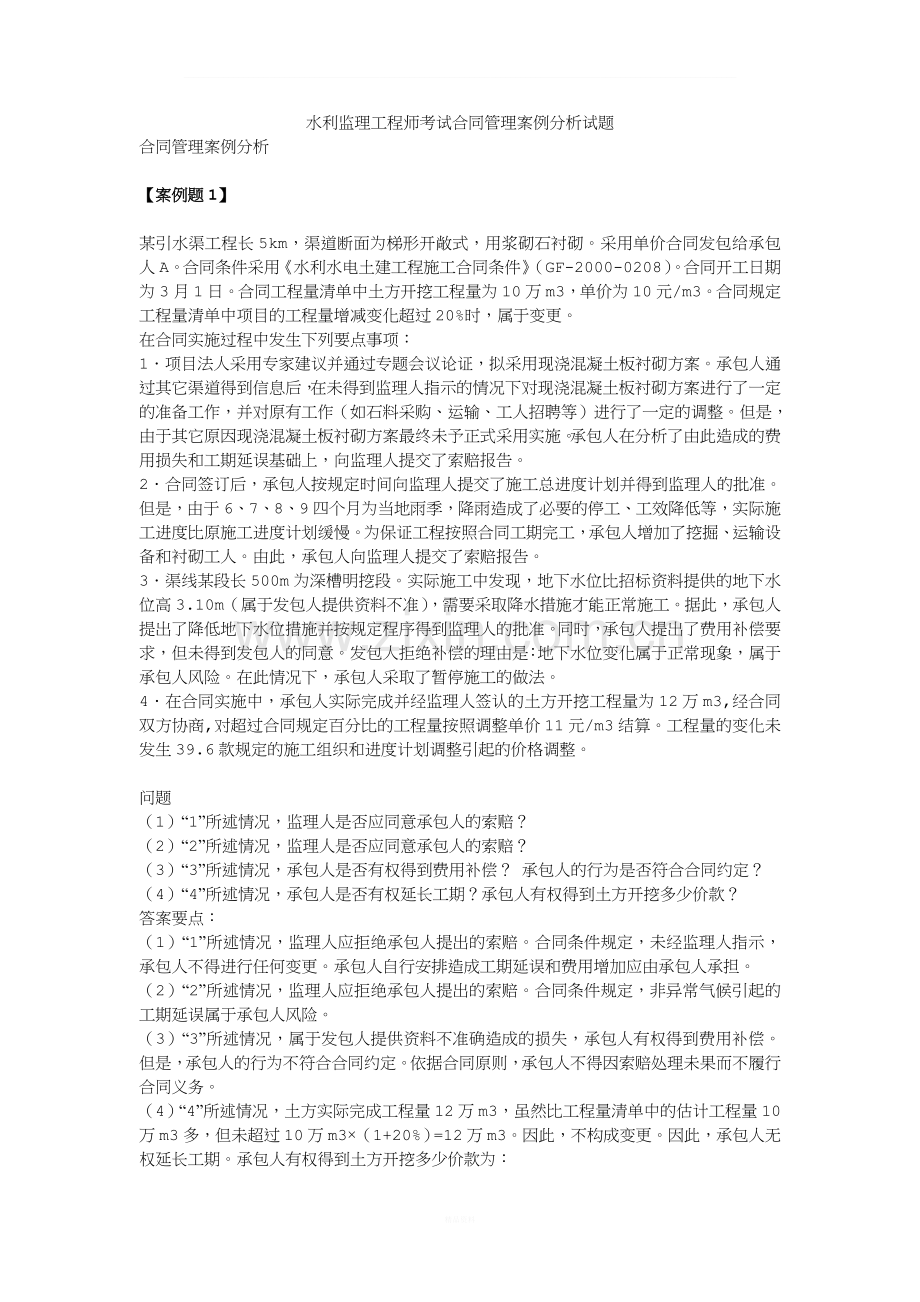 水利监理工程师考试合同管理案例分析试题

合同管理案例分析

【案例题1】

某引水渠工程长5km，渠道断面为梯形开敞式，用浆砌石衬砌。采用单价合同发包给承包人A。合同条件采用《水利水电土建工程施工合同条件》(GF-2000-0208)。合同开工日期为3月1日。合同工程量清单中土方开挖工程量为10万m3，单价为10元/m3。合同规定工程量清单中项目的工程量增减变化超过20%时，属于变更。

在合同实施过程中发生下列要点事项：

1.项目法人采用专家建议并通过专题会议论证，拟采用现浇混凝土板衬砌方案。承包人通过其它渠道得到信息后，在未得到监理人指示的情况下对现浇混凝土板衬砌方案进行了一定的准备工作，并对原有工作（如石料采购、运输、工人招聘等）进行了一定的调整。但是，由于其它原因现浇混凝土板衬砌方案最终未予正式采用实施。承包人在分析了由此造成的费用损失和工期延误基础上，向监理人提交了索赔报告。

2.合同签订后，承包人按规定时间向监理人提交了施工总进度计划并得到监理人的批准。但是，由于6、7、8、9四个月为当地雨季，降雨造成了必要的停工、工效降低等，实际施工进度比原施工进度计划缓慢。为保证工程按照合同工期完工，承包人增加了挖掘、运输设备和衬砌工人。由此，承包人向监理人提交了索赔报告。

3.渠线某段长500m为深槽明挖段。实际施工中发现，地下水位比招标资料提供的地下水位高3.10m（属于发包人提供资料不准），需要采取降水措施才能正常施工。据此，承包人提出了降低地下水位措施并按规定程序得到监理人的批准。同时，承包人提出了费用补偿要求，但未得到发包人的同意。发包人拒绝补偿的理由是：地下水位变化属于正常现象，属于承包人风险。在此情况下，承包人采取了暂停施工的做法。

4.在合同实施中，承包人实际完成并经监理人签认的土方开挖工程量为12万m3，经合同双方协商，对超过合同规定百分比的工程量按照调整单价11元/m3结算。工程量的变化未发生39.6款规定的施工组织和进度计划调整引起的价格调整。

问题

（1）“1”所述情况，监理人是否应同意承包人的索赔？

（2）“2”所述情况，监理人是否应同意承包人的索赔？

（3）“3”所述情况，承包人是否有权得到费用补偿？ 承包人的行为是否符合合同约定？

（4）“4”所述情况，承包人是否有权延长工期？承包人有权得到土方开挖多少价款？

答案要点：

（1）“1”所述情况，监理人应拒绝承包人提出的索赔。合同条件规定，未经监理人指示，承包人不得进行任何变更。承包人自行安排造成工期延误和费用增加应由承包人承担。

（2）“2”所述情况，监理人应拒绝承包人提出的索赔。合同条件规定，非异常气候引起的工期延误属于承包人风险。

（3）“3”所述情况，属于发包人提供资料不准确造成的损失，承包人有权得到费用补偿。但是，承包人的行为不符合合同约定。依据合同原则，承包人不得因索赔处理未果而不履行合同义务。

（4）“4”所述情况，土方实际完成工程量12万m3，虽然比工程量清单中的估计工程量10万m3多，但未超过10万m3×（1+20%）=12万m3。因此，不构成变更。因此，承包人无权延长工期。承包人有权得到土方开挖多少价款为：